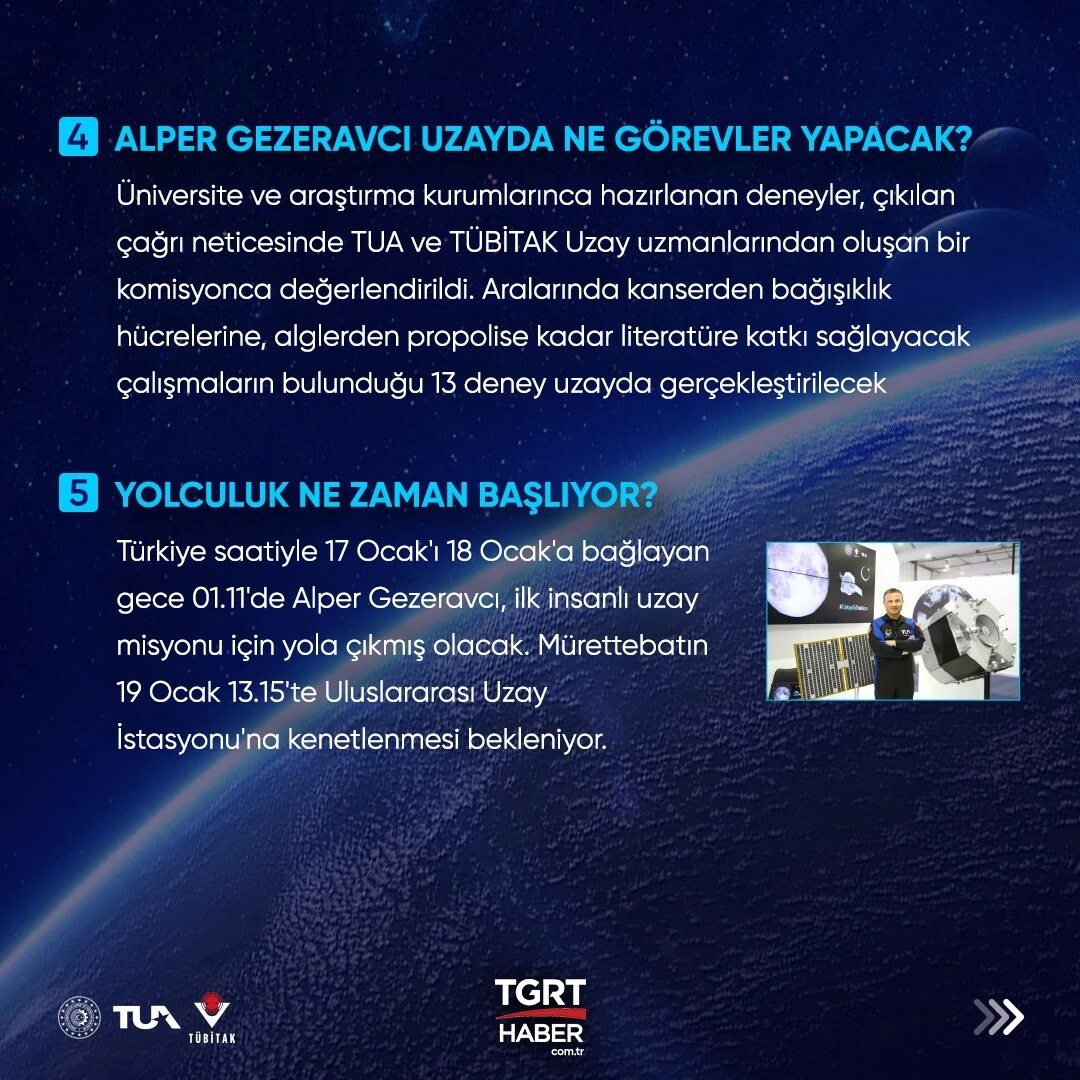 4 ALPER GEZERAVCI UZAYDA NE GÖREVLER YAPACAK?

Üniversite ve araştırma kurumlarınca hazırlanan deneyler, çıkılan çağrı neticesinde TUA ve TÜBİTAK Uzay uzmanlarından oluşan bir komisyonca değerlendirildi. Aralarında kanserden bağışıklık hücrelerine, alglerden propolise kadar literatüre katkı sağlayacak çalışmaların bulunduğu 13 deney uzayda gerçekleştirilecek

5 YOLCULUK NE ZAMAN BAŞLIYOR?

Türkiye saatiyle 17 Ocak'ı 18 Ocak'a bağlayan gece 01.11'de Alper Gezeravcı, ilk insanlı uzay misyonu için yola çıkmış olacak. Mürettebatın 19 Ocak 13.15'te Uluslararası Uzay İstasyonu'na kenetlenmesi bekleniyor.

TUA TÜBİTAK

TGRT HABER com.tr